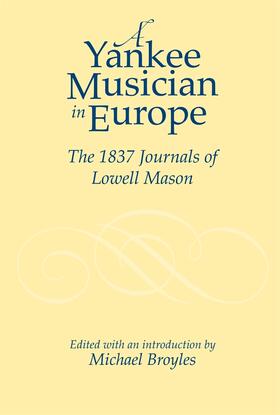 A Yankee Musician in Europe

The 1837 Journals of Lowell Mason

Edited with an introduction by
Michael Broyles